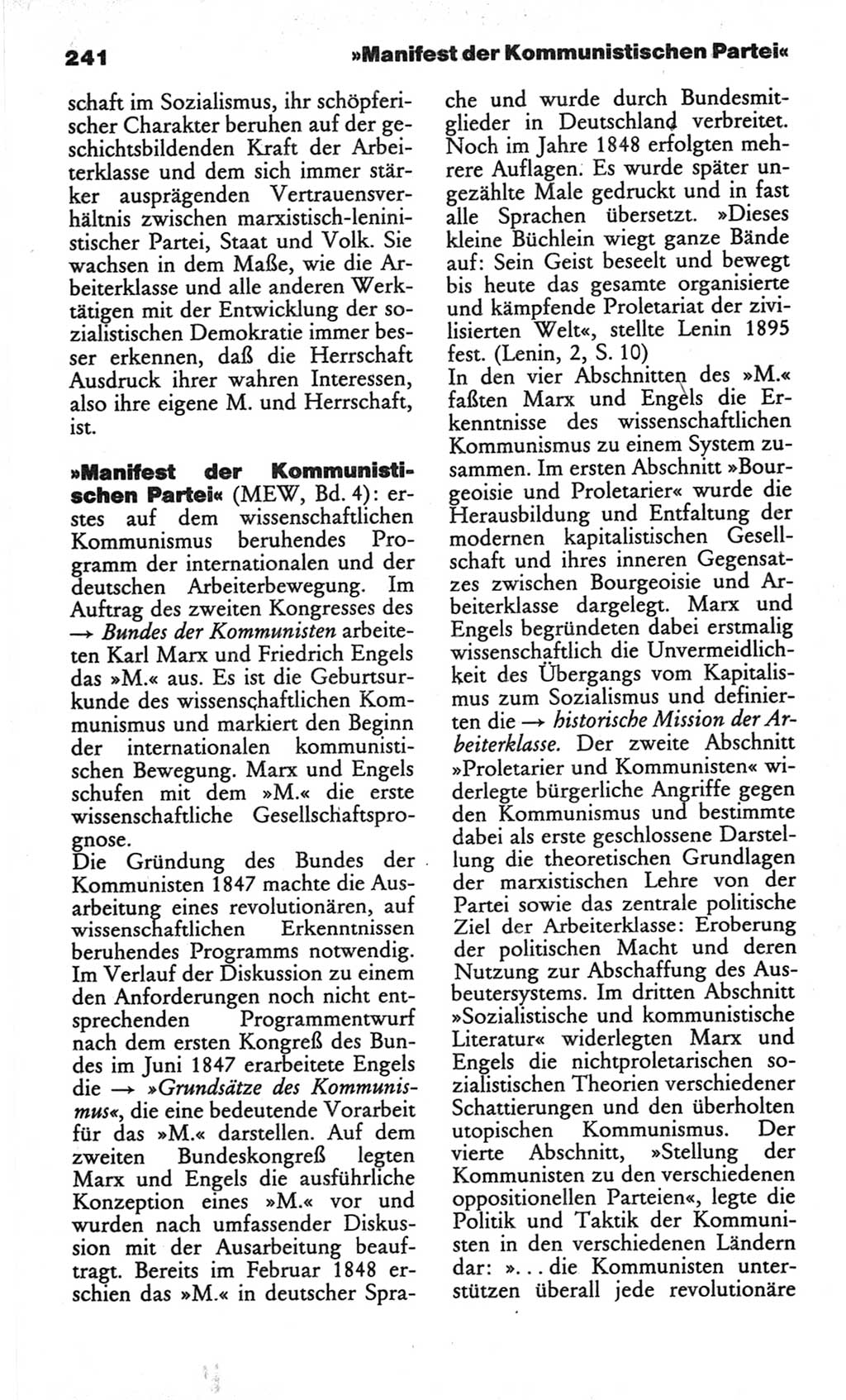 241 »Manifest der Kommunistischen Partei«

schaft im Sozialismus, ihr schöpferischer Charakter beruhen auf der geschichtsbildenden Kraft der Arbeiterklasse und dem sich immer stärker ausprägenden Vertrauensverhältnis zwischen marxistisch-leninistischer Partei, Staat und Volk. Sie wachsen in dem Maße, wie die Arbeiterklasse und alle anderen Werktätigen mit der Entwicklung der sozialistischen Demokratie immer besser erkennen, daß die Herrschaft Ausdruck ihrer wahren Interessen, also ihre eigene M. und Herrschaft, ist.

»Manifest der Kommunistischen Partei« (MEW, Bd. 4): erstes auf dem wissenschaftlichen Kommunismus beruhendes Programm der internationalen und der deutschen Arbeiterbewegung. Im Auftrag des zweiten Kongresses des → Bundes der Kommunisten arbeiteten Karl Marx und Friedrich Engels das »M.« aus. Es ist die Geburtsurkunde des wissenschaftlichen Kommunismus und markiert den Beginn der internationalen kommunistischen Bewegung. Marx und Engels schufen mit dem »M.« die erste wissenschaftliche Gesellschaftsprognose.
Die Gründung des Bundes der Kommunisten 1847 machte die Ausarbeitung eines revolutionären, auf wissenschaftlichen Erkenntnissen beruhendes Programms notwendig. Im Verlauf der Diskussion zu einem den Anforderungen noch nicht entsprechenden Programmentwurf nach dem ersten Kongreß des Bundes im Juni 1847 erarbeitete Engels die → »Grundsätze des Kommunismus«, die eine bedeutende Vorarbeit für das »M.« darstellen. Auf dem zweiten Bundeskongreß legten Marx und Engels die ausführliche Konzeption eines »M.« vor und wurden nach umfassender Diskussion mit der Ausarbeitung beauftragt. Bereits im Februar 1848 erschien das »M.« in deutscher Sprache und wurde durch Bundesmitglieder in Deutschland verbreitet. Noch im Jahre 1848 erfolgten mehrere Auflagen. Es wurde später ungezählte Male gedruckt und in fast alle Sprachen übersetzt. »Dieses kleine Büchlein wiegt ganze Bände auf: Sein Geist beseelt und bewegt bis heute das gesamte organisierte und kämpfende Proletariat der zivilisierten Welt«, stellte Lenin 1895 fest. (Lenin, 2, S. 10)
In den vier Abschnitten des »M.« faßten Marx und Engels die Erkenntnisse des wissenschaftlichen Kommunismus zu einem System zusammen. Im ersten Abschnitt »Bourgeoisie und Proletarier« wurde die Herausbildung und Entfaltung der modernen kapitalistischen Gesellschaft und ihres inneren Gegensatzes zwischen Bourgeoisie und Arbeiterklasse dargelegt. Marx und Engels begründeten dabei erstmalig wissenschaftlich die Unvermeidlichkeit des Übergangs vom Kapitalismus zum Sozialismus und definierten die → historische Mission der Arbeiterklasse. Der zweite Abschnitt »Proletarier und Kommunisten« widerlegte bürgerliche Angriffe gegen den Kommunismus und bestimmte dabei als erste geschlossene Darstellung die theoretischen Grundlagen der marxistischen Lehre von der Partei sowie das zentrale politische Ziel der Arbeiterklasse: Eroberung der politischen Macht und deren Nutzung zur Abschaffung des Ausbeutersystems. Im dritten Abschnitt »Sozialistische und kommunistische Literatur« widerlegten Marx und Engels die nichtproletarischen sozialistischen Theorien verschiedener Schattierungen und den überholten utopischen Kommunismus. Der vierte Abschnitt, »Stellung der Kommunisten zu den verschiedenen oppositionellen Parteien«, legte die Politik und Taktik der Kommunisten in den verschiedenen Ländern dar: »... die Kommunisten unterstützen überall jede revolutionäre